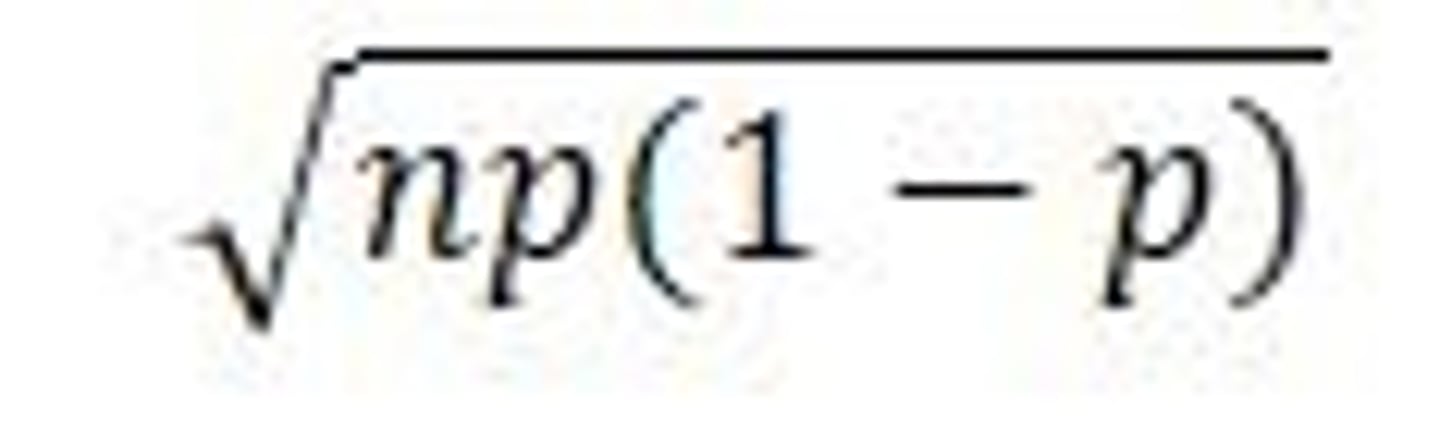 $\sqrt{np(1-p)}$